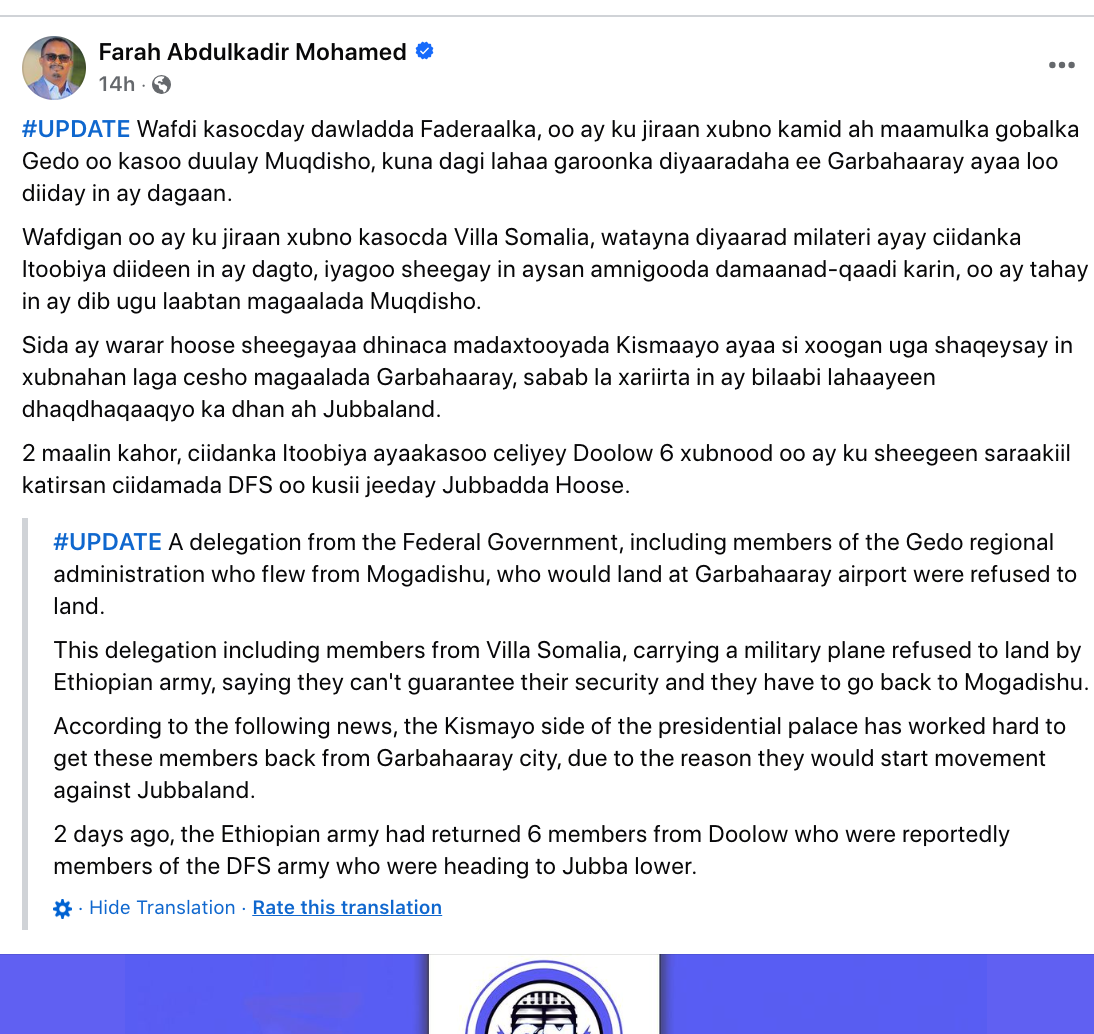 Farah Abdulkadir Mohamed
14h ·

#UPDATE Wafdi kasocday dawladda Faderaalka, oo ay ku jiraan xubno kamid ah maamulka gobalka Gedo oo kasoo duulay Muqdisho, kuna dagi lahaa garoonka diyaaradaha ee Garbahaaray ayaa loo diiday in ay dagaan.

Wafdigan oo ay ku jiraan xubno kasocda Villa Somalia, watayna diyaarad milateri ayay ciidanka Itoobiya diideen in ay dagto, iyagoo sheegay in aysan amnigooda damaanad-qaadi karin, oo ay tahay in ay dib ugu laabtan magaalada Muqdisho.

Sida ay warar hoose sheegayaa dhinaca madaxtooyada Kismaayo ayaa si xoogan uga shaqeysay in xubnahan laga cesho magaalada Garbahaaray, sabab la xariirta in ay bilaabi lahaayeen dhaqdhaqaaqyo ka dhan ah Jubbaland.

2 maalin kahor, ciidanka Itoobiya ayaakasoo celiyey Doolow 6 xubnood oo ay ku sheegeen saraakiil katirsan ciidamada DFS oo kusii jeeday Jubbadda Hoose.

#UPDATE A delegation from the Federal Government, including members of the Gedo regional administration who flew from Mogadishu, who would land at Garbahaaray airport were refused to land.

This delegation including members from Villa Somalia, carrying a military plane refused to land by Ethiopian army, saying they can't guarantee their security and they have to go back to Mogadishu.

According to the following news, the Kismayo side of the presidential palace has worked hard to get these members back from Garbahaaray city, due to the reason they would start movement against Jubbaland.

2 days ago, the Ethiopian army had returned 6 members from Doolow who were reportedly members of the DFS army who were heading to Jubba lower.

· Hide Translation · Rate this translation